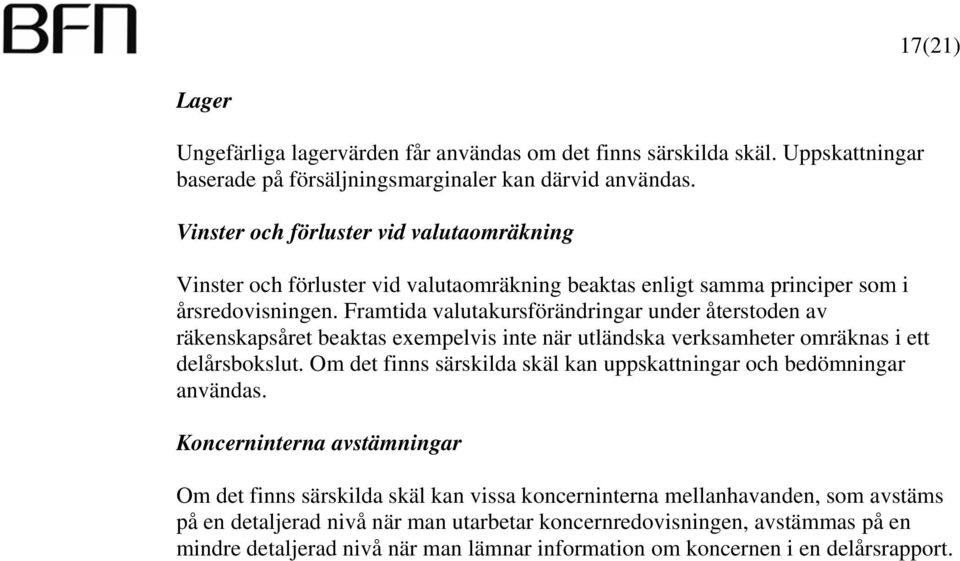 BFN

17(21)

Lager

Ungefärliga lagervärden får användas om det finns särskilda skäl. Uppskattningar baserade på försäljningsmarginaler kan därvid användas.

Vinster och förluster vid valutaomräkning

Vinster och förluster vid valutaomräkning beaktas enligt samma principer som i årsredovisningen. Framtida valutakursförändringar under återstoden av räkenskapsåret beaktas exempelvis inte när utländska verksamheter omräknas i ett delårsbokslut. Om det finns särskilda skäl kan uppskattningar och bedömningar användas.

Koncerninterna avstämningar

Om det finns särskilda skäl kan vissa koncerninterna mellanhavanden, som avstäms på en detaljerad nivå när man utarbetar koncernredovisningen, avstämmas på en mindre detaljerad nivå när man lämnar information om koncernen i en delårsrapport.